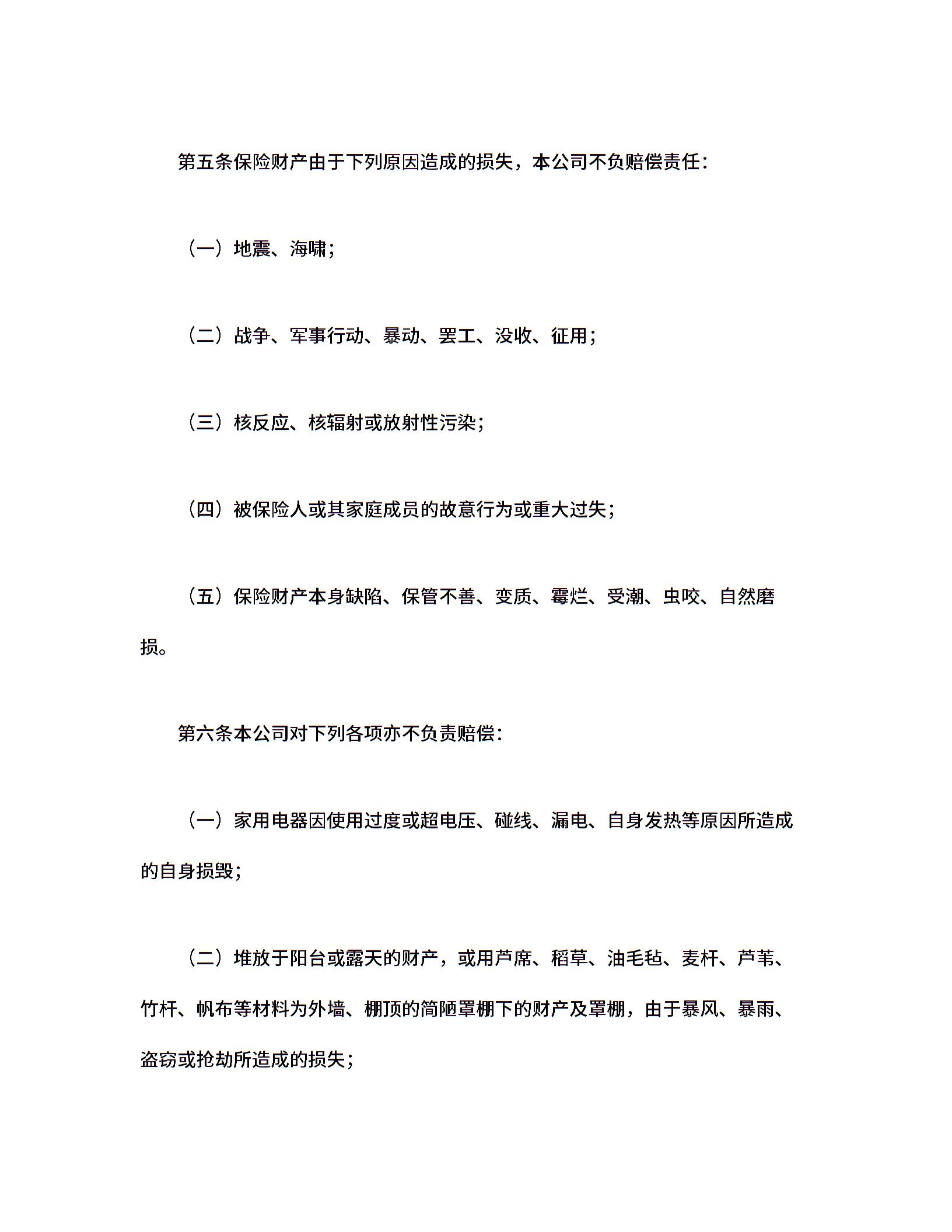 第五条保险财产由于下列原因造成的损失，本公司不负赔偿责任：

（一）地震、海啸；

（二）战争、军事行动、暴动、罢工、没收、征用；

（三）核反应、核辐射或放射性污染；

（四）被保险人或其家庭成员的故意行为或重大过失；

（五）保险财产本身缺陷、保管不善、变质、霉烂、受潮、虫咬、自然磨损。

第六条本公司对下列各项亦不负责赔偿：

（一）家用电器因使用过度或超电压、碰线、漏电、自身发热等原因所造成的自身损毁；

（二）堆放于阳台或露天的财产，或用芦席、稻草、油毛毡、麦杆、芦苇、竹杆、帆布等材料为外墙、棚顶的简陋罩棚下的财产及罩棚，由于暴风、暴雨、盗窃或抢劫所造成的损失；